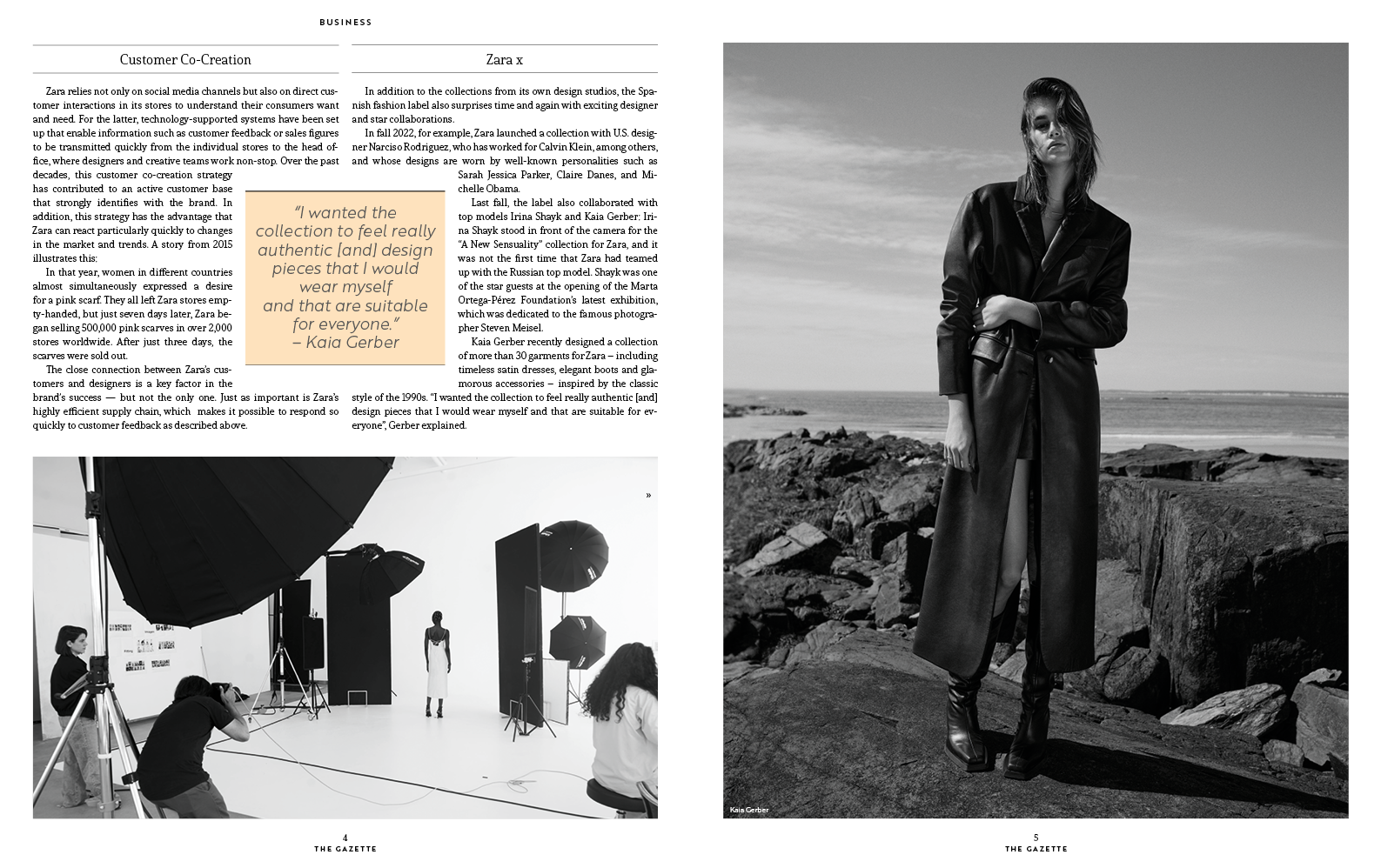 BUSINESS

Customer Co-Creation

Zara relies not only on social media channels but also on direct customer interactions in its stores to understand their consumers want and need. For the latter, technology-supported systems have been set up that enable information such as customer feedback or sales figures to be transmitted quickly from the individual stores to the head office, where designers and creative teams work non-stop. Over the past decades, this customer co-creation strategy has contributed to an active customer base that strongly identifies with the brand. In addition, this strategy has the advantage that Zara can react particularly quickly to changes in the market and trends. A story from 2015 illustrates this:

In that year, women in different countries almost simultaneously expressed a desire for a pink scarf. They all left Zara stores empty-handed, but just seven days later, Zara began selling 500,000 pink scarves in over 2,000 stores worldwide. After just three days, the scarves were sold out.

The close connection between Zara's customers and designers is a key factor in the brand's success — but not the only one. Just as important is Zara's highly efficient supply chain, which makes it possible to respond so quickly to customer feedback as described above.

"I wanted the collection to feel really authentic [and] design pieces that I would wear myself and that are suitable for everyone." – Kaia Gerber

Zara x

In addition to the collections from its own design studios, the Spanish fashion label also surprises time and again with exciting designer and star collaborations.

In fall 2022, for example, Zara launched a collection with U.S. designer Narciso Rodriguez, who has worked for Calvin Klein, among others, and whose designs are worn by well-known personalities such as Sarah Jessica Parker, Claire Danes, and Michelle Obama.

Last fall, the label also collaborated with top models Irina Shayk and Kaia Gerber: Irina Shayk stood in front of the camera for the "A New Sensuality" collection for Zara, and it was not the first time that Zara had teamed up with the Russian top model. Shayk was one of the star guests at the opening of the Marta Ortega-Pérez Foundation's latest exhibition, which was dedicated to the famous photographer Steven Meisel.

Kaia Gerber recently designed a collection of more than 30 garments for Zara – including timeless satin dresses, elegant boots and glamorous accessories – inspired by the classic style of the 1990s. "I wanted the collection to feel really authentic [and] design pieces that I would wear myself and that are suitable for everyone", Gerber explained.

»

4
THE GAZETTE

Kaia Gerber

5
THE GAZETTE